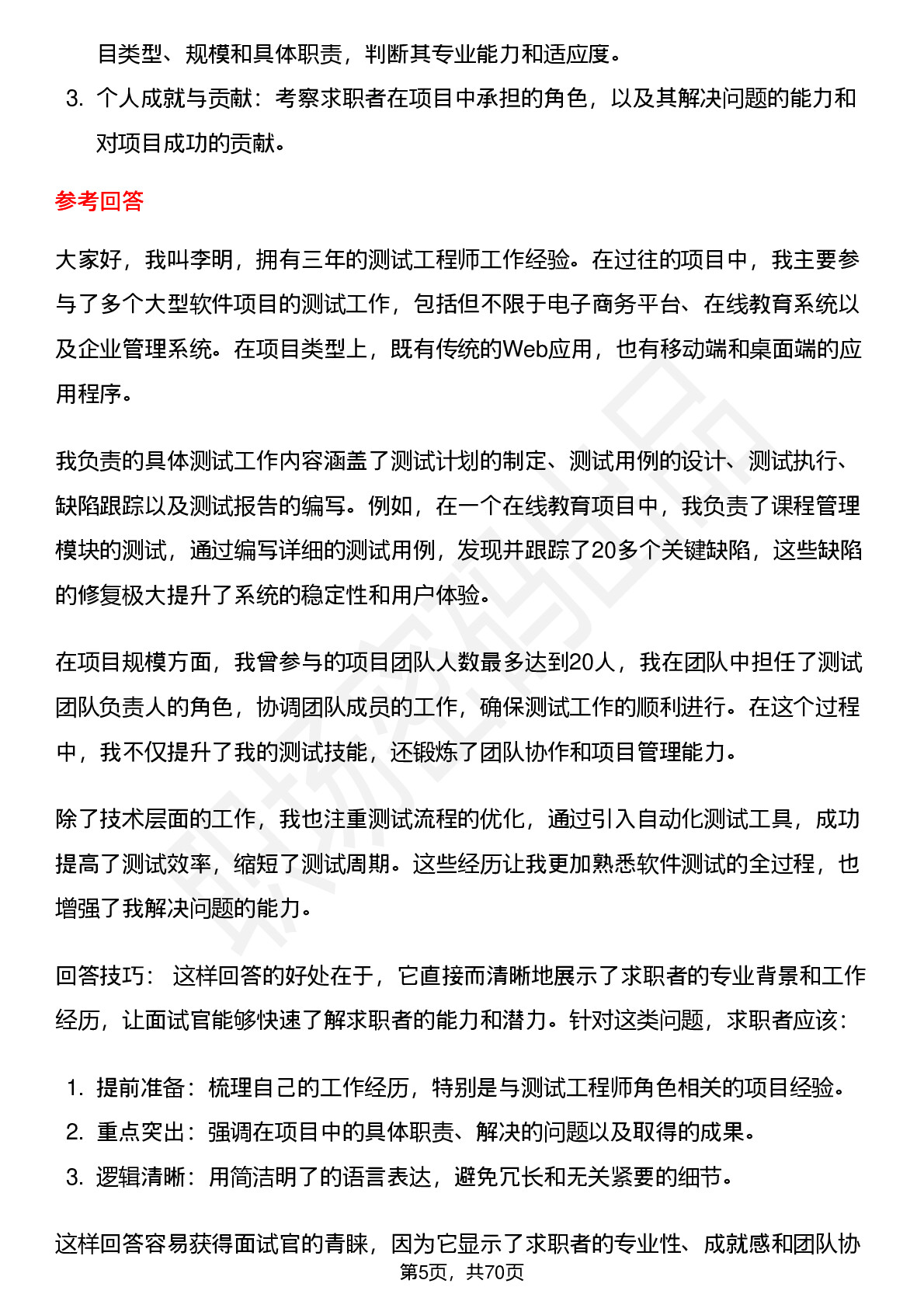 目类型、规模和具体职责，判断其专业能力和适应度。

3. 个人成就与贡献：考察求职者在项目中承担的角色，以及其解决问题的能力和对项目成功的贡献。

参考回答

大家好，我叫李明，拥有三年的测试工程师工作经验。在过往的项目中，我主要参与了多个大型软件项目的测试工作，包括但不限于电子商务平台、在线教育系统以及企业管理系统。在项目类型上，既有传统的Web应用，也有移动端和桌面端的应用程序。

我负责的具体测试工作内容涵盖了测试计划的制定、测试用例的设计、测试执行、缺陷跟踪以及测试报告的编写。例如，在一个在线教育项目中，我负责了课程管理模块的测试，通过编写详细的测试用例，发现并跟踪了20多个关键缺陷，这些缺陷的修复极大提升了系统的稳定性和用户体验。

在项目规模方面，我曾参与的项目团队人数最多达到20人，我在团队中担任了测试团队负责人的角色，协调团队成员的工作，确保测试工作的顺利进行。在这个过程中，我不仅提升了我的测试技能，还锻炼了团队协作和项目管理能力。

除了技术层面的工作，我也注重测试流程的优化，通过引入自动化测试工具，成功提高了测试效率，缩短了测试周期。这些经历让我更加熟悉软件测试的全过程，也增强了我解决问题的能力。

回答技巧： 这样回答的好处在于，它直接而清晰地展示了求职者的专业背景和工作经历，让面试官能够快速了解求职者的能力和潜力。针对这类问题，求职者应该：

1. 提前准备：梳理自己的工作经历，特别是与测试工程师角色相关的项目经验。
2. 重点突出：强调在项目中的具体职责、解决的问题以及取得的成果。
3. 逻辑清晰：用简洁明了的语言表达，避免冗长和无关紧要的细节。

这样回答容易获得面试官的青睐，因为它显示了求职者的专业性、成就感和团队协

第5页，共70页